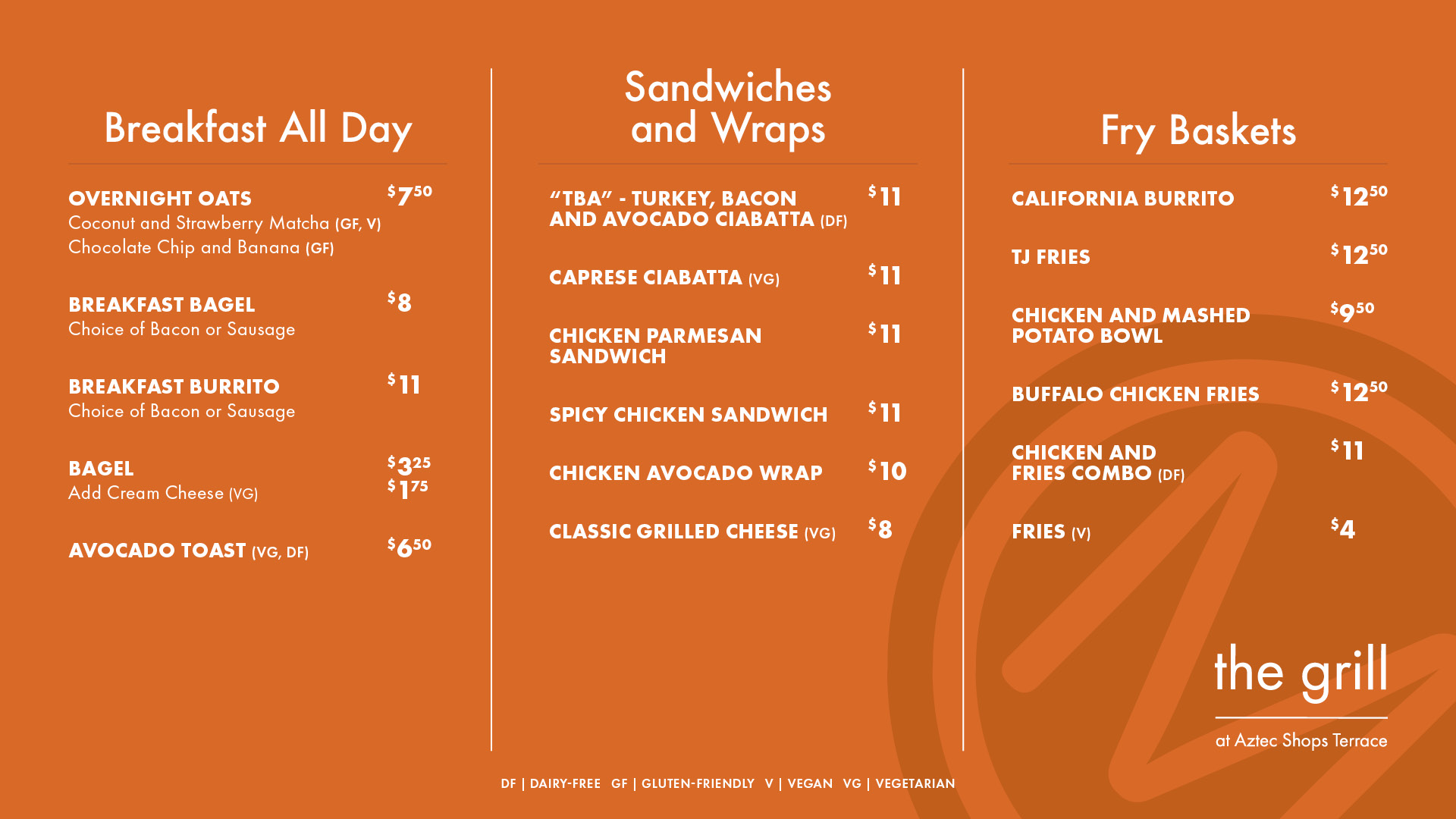 Breakfast All Day

OVERNIGHT OATS $7^{50}$
Coconut and Strawberry Matcha (GF, V)
Chocolate Chip and Banana (GF)

BREAKFAST BAGEL $8
Choice of Bacon or Sausage

BREAKFAST BURRITO $11
Choice of Bacon or Sausage

BAGEL $3^{25}$
Add Cream Cheese (VG) $1^{75}$

AVOCADO TOAST (VG, DF) $6^{50}$

Sandwiches and Wraps

"TBA" - TURKEY, BACON AND AVOCADO CIABATTA (DF) $11

CAPRESE CIABATTA (VG) $11

CHICKEN PARMESAN SANDWICH $11

SPICY CHICKEN SANDWICH $11

CHICKEN AVOCADO WRAP $10

CLASSIC GRILLED CHEESE (VG) $8

Fry Baskets

CALIFORNIA BURRITO $12^{50}$

TJ FRIES $12^{50}$

CHICKEN AND MASHED POTATO BOWL $9^{50}$

BUFFALO CHICKEN FRIES $12^{50}$

CHICKEN AND FRIES COMBO (DF) $11

FRIES (V) $4

the grill
at Aztec Shops Terrace

DF | DAIRY-FREE GF | GLUTEN-FRIENDLY V | VEGAN VG | VEGETARIAN